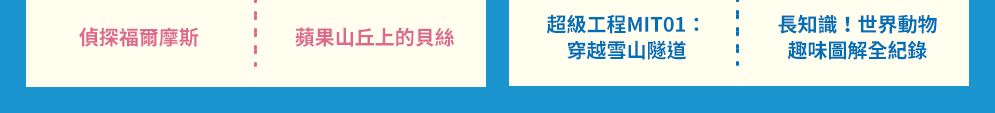 偵探福爾摩斯

蘋果山丘上的貝絲

超級工程MIT01：穿越雪山隧道

長知識！世界動物趣味圖解全紀錄